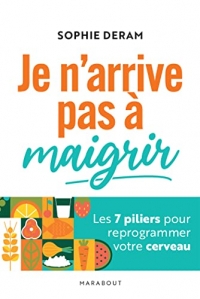 SOPHIE DERAM

Je n'arrive pas à maigrir

Les 7 piliers pour reprogrammer votre cerveau

MARABOUT